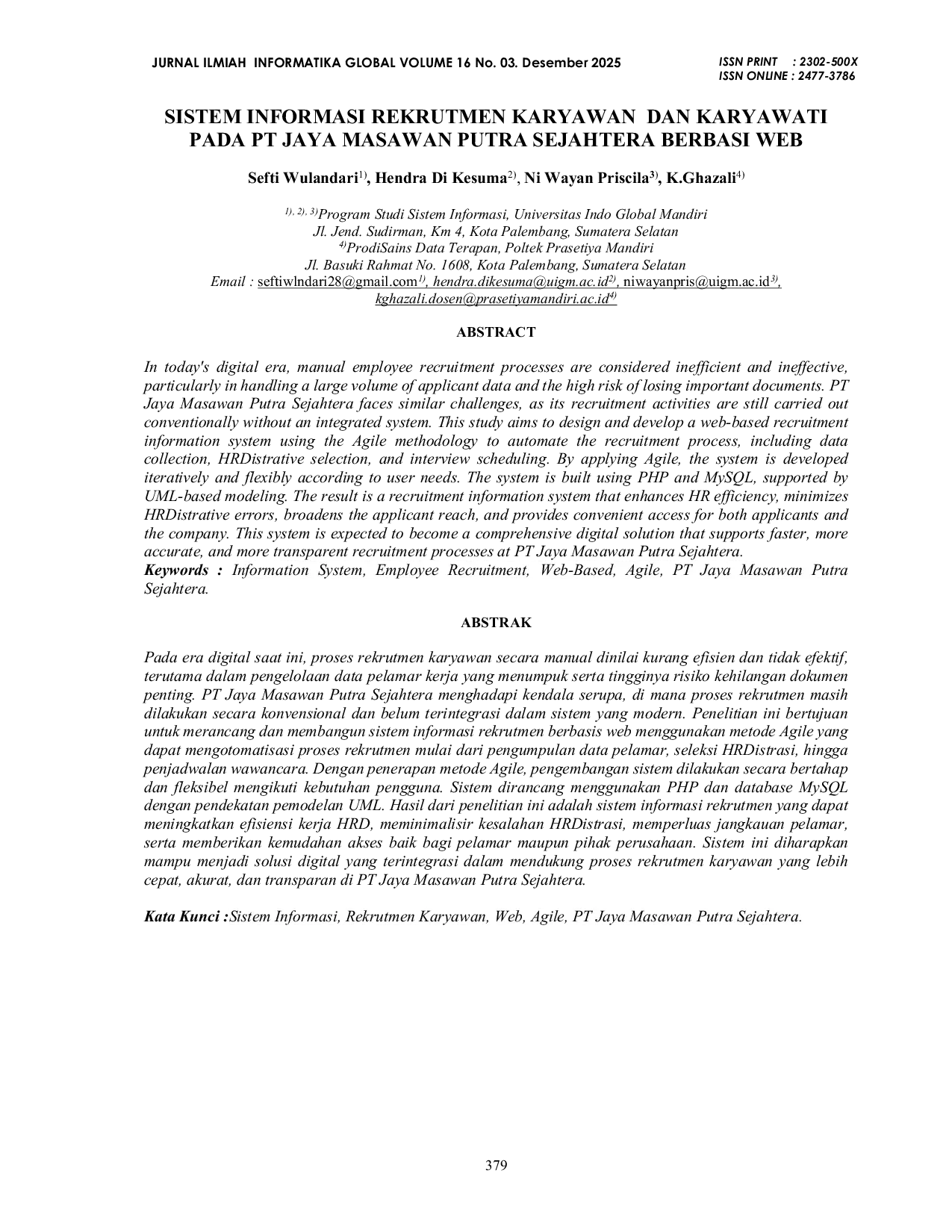 JURNAL ILMIAH INFORMATIKA GLOBAL VOLUME 16 No. 03. Desember 2025

ISSN PRINT : 2302-500X
ISSN ONLINE : 2477-3786

SISTEM INFORMASI REKRUTMEN KARYAWAN DAN KARYAWATI PADA PT JAYA MASAWAN PUTRA SEJAHTERA BERBASI WEB

Sefti Wulandari$^{1)}$, Hendra Di Kesuma$^{2)}$, Ni Wayan Priscila$^{3)}$, K.Ghazali$^{4)}$

$^{1), 2), 3)}$Program Studi Sistem Informasi, Universitas Indo Global Mandiri
Jl. Jend. Sudirman, Km 4, Kota Palembang, Sumatera Selatan
$^{4)}$ProdiSains Data Terapan, Poltek Prasetiya Mandiri
Jl. Basuki Rahmat No. 1608, Kota Palembang, Sumatera Selatan
Email : seftiwlndari28@gmail.com$^{1)}$, hendra.dikesuma@uigm.ac.id$^{2)}$, niwayanpris@uigm.ac.id$^{3)}$,
kghazali.dosen@prasetiyamandiri.ac.id$^{4)}$

ABSTRACT

In today's digital era, manual employee recruitment processes are considered inefficient and ineffective, particularly in handling a large volume of applicant data and the high risk of losing important documents. PT Jaya Masawan Putra Sejahtera faces similar challenges, as its recruitment activities are still carried out conventionally without an integrated system. This study aims to design and develop a web-based recruitment information system using the Agile methodology to automate the recruitment process, including data collection, HRDistrative selection, and interview scheduling. By applying Agile, the system is developed iteratively and flexibly according to user needs. The system is built using PHP and MySQL, supported by UML-based modeling. The result is a recruitment information system that enhances HR efficiency, minimizes HRDistrative errors, broadens the applicant reach, and provides convenient access for both applicants and the company. This system is expected to become a comprehensive digital solution that supports faster, more accurate, and more transparent recruitment processes at PT Jaya Masawan Putra Sejahtera.
Keywords : Information System, Employee Recruitment, Web-Based, Agile, PT Jaya Masawan Putra Sejahtera.

ABSTRAK

Pada era digital saat ini, proses rekrutmen karyawan secara manual dinilai kurang efisien dan tidak efektif, terutama dalam pengelolaan data pelamar kerja yang menumpuk serta tingginya risiko kehilangan dokumen penting. PT Jaya Masawan Putra Sejahtera menghadapi kendala serupa, di mana proses rekrutmen masih dilakukan secara konvensional dan belum terintegrasi dalam sistem yang modern. Penelitian ini bertujuan untuk merancang dan membangun sistem informasi rekrutmen berbasis web menggunakan metode Agile yang dapat mengotomatisasi proses rekrutmen mulai dari pengumpulan data pelamar, seleksi HRDistrasi, hingga penjadwalan wawancara. Dengan penerapan metode Agile, pengembangan sistem dilakukan secara bertahap dan fleksibel mengikuti kebutuhan pengguna. Sistem dirancang menggunakan PHP dan database MySQL dengan pendekatan pemodelan UML. Hasil dari penelitian ini adalah sistem informasi rekrutmen yang dapat meningkatkan efisiensi kerja HRD, meminimalisir kesalahan HRDistrasi, memperluas jangkauan pelamar, serta memberikan kemudahan akses baik bagi pelamar maupun pihak perusahaan. Sistem ini diharapkan mampu menjadi solusi digital yang terintegrasi dalam mendukung proses rekrutmen karyawan yang lebih cepat, akurat, dan transparan di PT Jaya Masawan Putra Sejahtera.

Kata Kunci :Sistem Informasi, Rekrutmen Karyawan, Web, Agile, PT Jaya Masawan Putra Sejahtera.

379